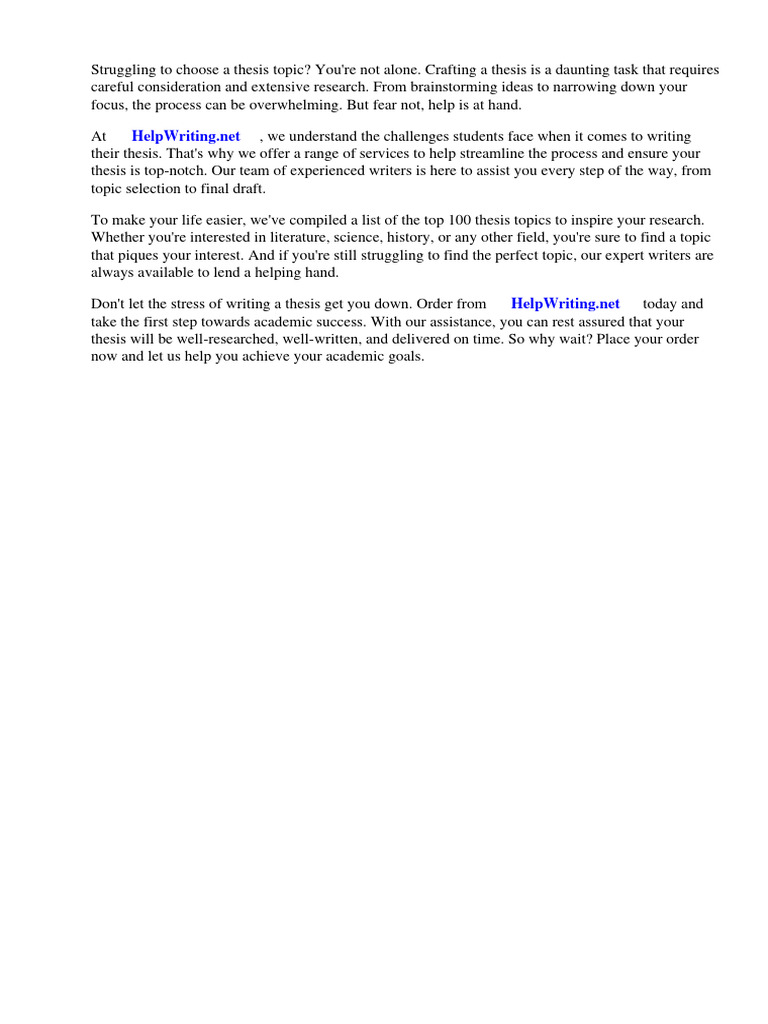 Struggling to choose a thesis topic? You're not alone. Crafting a thesis is a daunting task that requires careful consideration and extensive research. From brainstorming ideas to narrowing down your focus, the process can be overwhelming. But fear not, help is at hand.

At HelpWriting.net , we understand the challenges students face when it comes to writing their thesis. That's why we offer a range of services to help streamline the process and ensure your thesis is top-notch. Our team of experienced writers is here to assist you every step of the way, from topic selection to final draft.

To make your life easier, we've compiled a list of the top 100 thesis topics to inspire your research. Whether you're interested in literature, science, history, or any other field, you're sure to find a topic that piques your interest. And if you're still struggling to find the perfect topic, our expert writers are always available to lend a helping hand.

Don't let the stress of writing a thesis get you down. Order from HelpWriting.net today and take the first step towards academic success. With our assistance, you can rest assured that your thesis will be well-researched, well-written, and delivered on time. So why wait? Place your order now and let us help you achieve your academic goals.